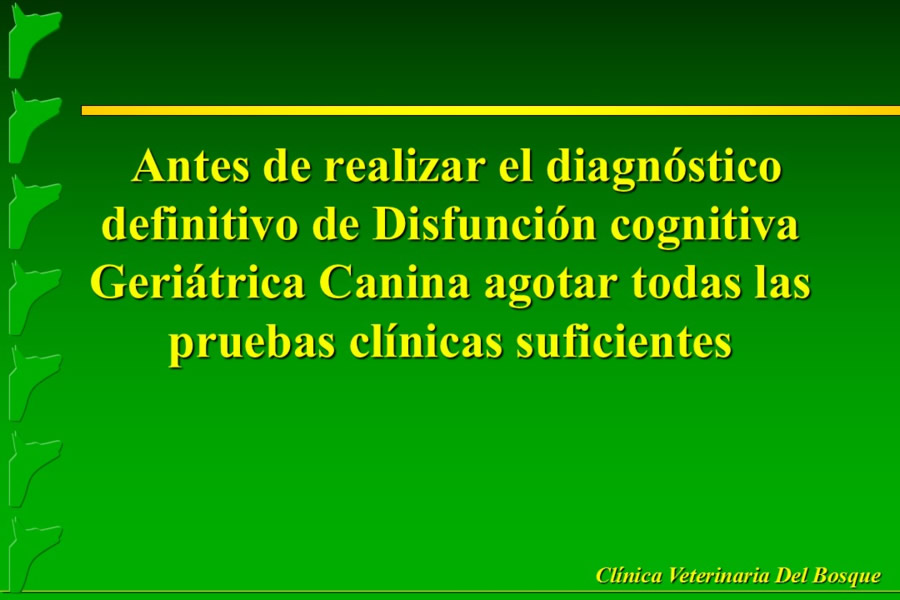 Antes de realizar el diagnóstico definitivo de Disfunción cognitiva Geriátrica Canina agotar todas las pruebas clínicas suficientes

Clínica Veterinaria Del Bosque